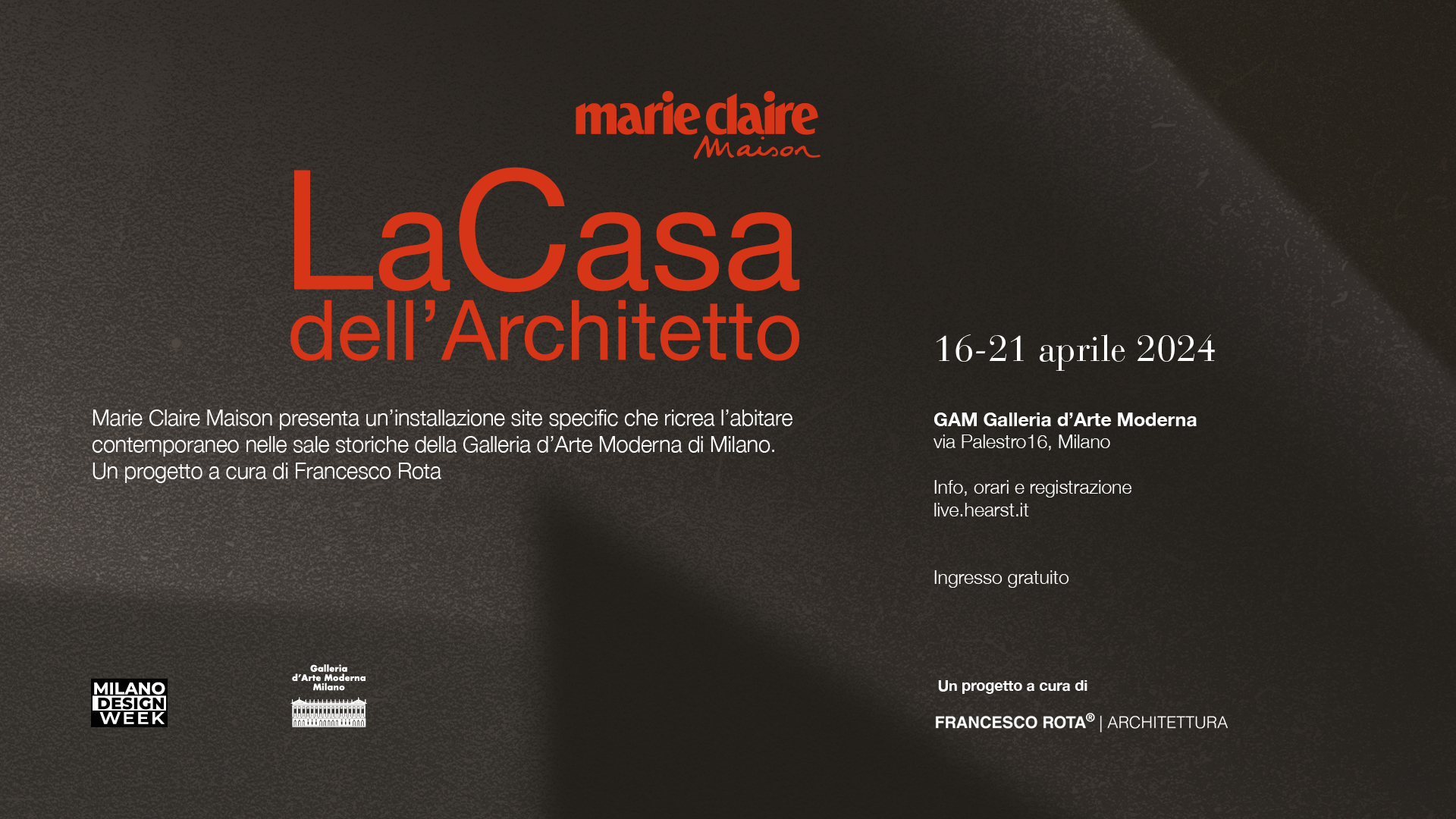 marie claire Maison

LaCasa dell'Architetto

Marie Claire Maison presenta un'installazione site specific che ricrea l'abitare contemporaneo nelle sale storiche della Galleria d'Arte Moderna di Milano. Un progetto a cura di Francesco Rota

16-21 aprile 2024

GAM Galleria d'Arte Moderna
via Palestro16, Milano

Info, orari e registrazione
live.hearst.it

Ingresso gratuito

MILANO DESIGN WEEK

Galleria d'Arte Moderna Milano

Un progetto a cura di

FRANCESCO ROTA® | ARCHITETTURA